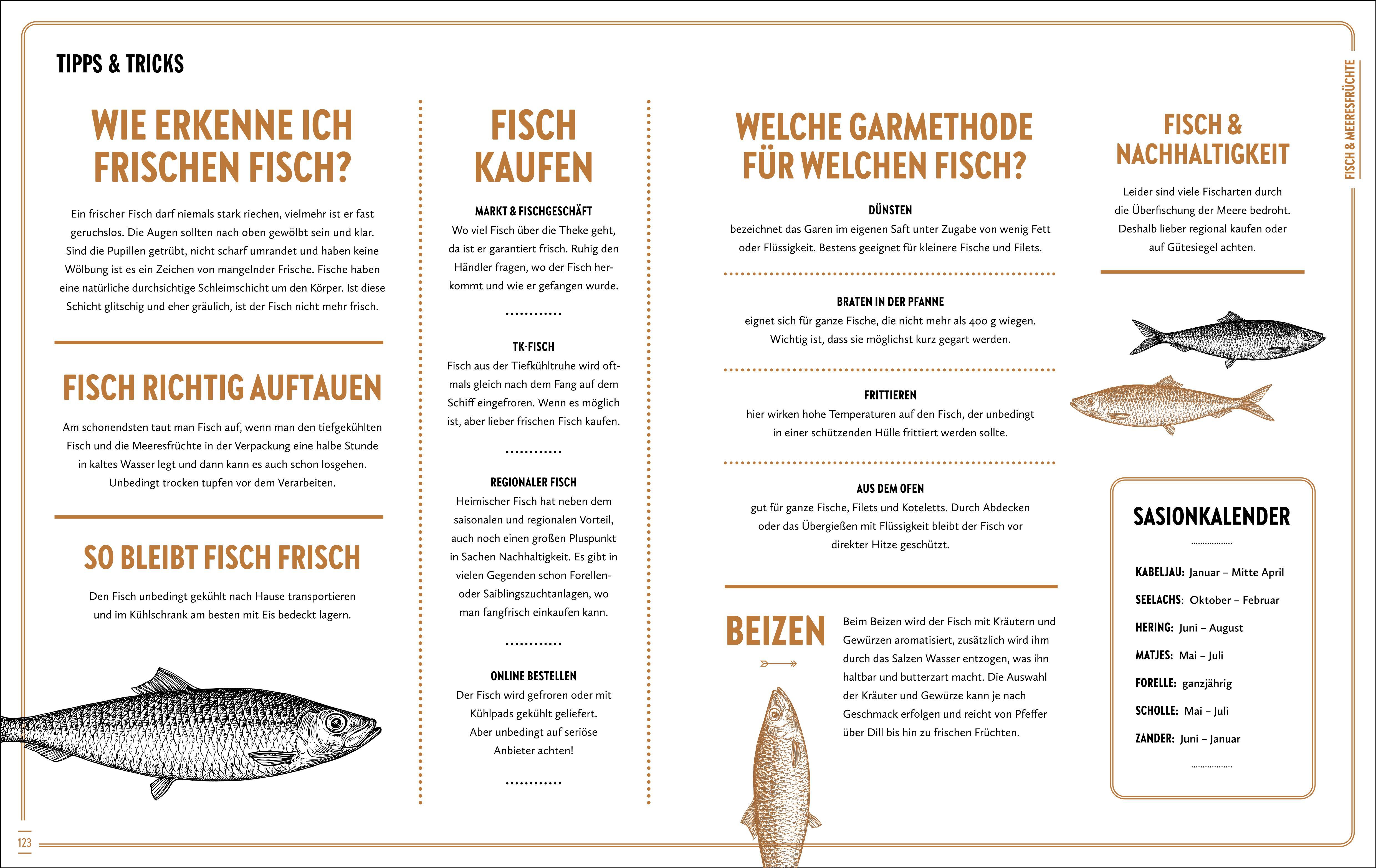 TIPPS & TRICKS

WIE ERKENNE ICH FRISCHEN FISCH?

Ein frischer Fisch darf niemals stark riechen, vielmehr ist er fast geruchslos. Die Augen sollten nach oben gewölbt sein und klar. Sind die Pupillen getrübt, nicht scharf umrandet und haben keine Wölbung ist es ein Zeichen von mangelnder Frische. Fische haben eine natürliche durchsichtige Schleimschicht um den Körper. Ist diese Schicht glitschig und eher gräulich, ist der Fisch nicht mehr frisch.

FISCH RICHTIG AUFTAUEN

Am schonendsten taut man Fisch auf, wenn man den tiefgekühlten Fisch und die Meeresfrüchte in der Verpackung eine halbe Stunde in kaltes Wasser legt und dann kann es auch schon losgehen. Unbedingt trocken tupfen vor dem Verarbeiten.

SO BLEIBT FISCH FRISCH

Den Fisch unbedingt gekühlt nach Hause transportieren und im Kühlschrank am besten mit Eis bedeckt lagern.

FISCH KAUFEN

MARKT & FISCHGESCHÄFT
Wo viel Fisch über die Theke geht, da ist er garantiert frisch. Ruhig den Händler fragen, wo der Fisch herkommt und wie er gefangen wurde.

TK-FISCH
Fisch aus der Tiefkühltruhe wird oftmals gleich nach dem Fang auf dem Schiff eingefroren. Wenn es möglich ist, aber lieber frischen Fisch kaufen.

REGIONALER FISCH
Heimischer Fisch hat neben dem saisonalen und regionalen Vorteil, auch noch einen großen Pluspunkt in Sachen Nachhaltigkeit. Es gibt in vielen Gegenden schon Forellen- oder Saiblingszuchtanlagen, wo man fangfrisch einkaufen kann.

ONLINE BESTELLEN
Der Fisch wird gefroren oder mit Kühlpads gekühlt geliefert. Aber unbedingt auf seriöse Anbieter achten!

WELCHE GARMETHODE FÜR WELCHEN FISCH?

DÜNSTEN
bezeichnet das Garen im eigenen Saft unter Zugabe von wenig Fett oder Flüssigkeit. Bestens geeignet für kleinere Fische und Filets.

BRATEN IN DER PFANNE
eignet sich für ganze Fische, die nicht mehr als 400 g wiegen. Wichtig ist, dass sie möglichst kurz gegart werden.

FRITTIEREN
hier wirken hohe Temperaturen auf den Fisch, der unbedingt in einer schützenden Hülle frittiert werden sollte.

AUS DEM OFEN
gut für ganze Fische, Filets und Koteletts. Durch Abdecken oder das Übergießen mit Flüssigkeit bleibt der Fisch vor direkter Hitze geschützt.

BEIZEN

Beim Beizen wird der Fisch mit Kräutern und Gewürzen aromatisiert, zusätzlich wird ihm durch das Salzen Wasser entzogen, was ihn haltbar und butterzart macht. Die Auswahl der Kräuter und Gewürze kann je nach Geschmack erfolgen und reicht von Pfeffer über Dill bis hin zu frischen Früchten.

FISCH & NACHHALTIGKEIT

Leider sind viele Fischarten durch die Überfischung der Meere bedroht. Deshalb lieber regional kaufen oder auf Gütesiegel achten.

SASIONKALENDER

KABELJAU: Januar – Mitte April
SEELACHS: Oktober – Februar
HERING: Juni – August
MATJES: Mai – Juli
FORELLE: ganzjährig
SCHOLLE: Mai – Juli
ZANDER: Juni – Januar

FISCH & MEERESFRÜCHTE

123